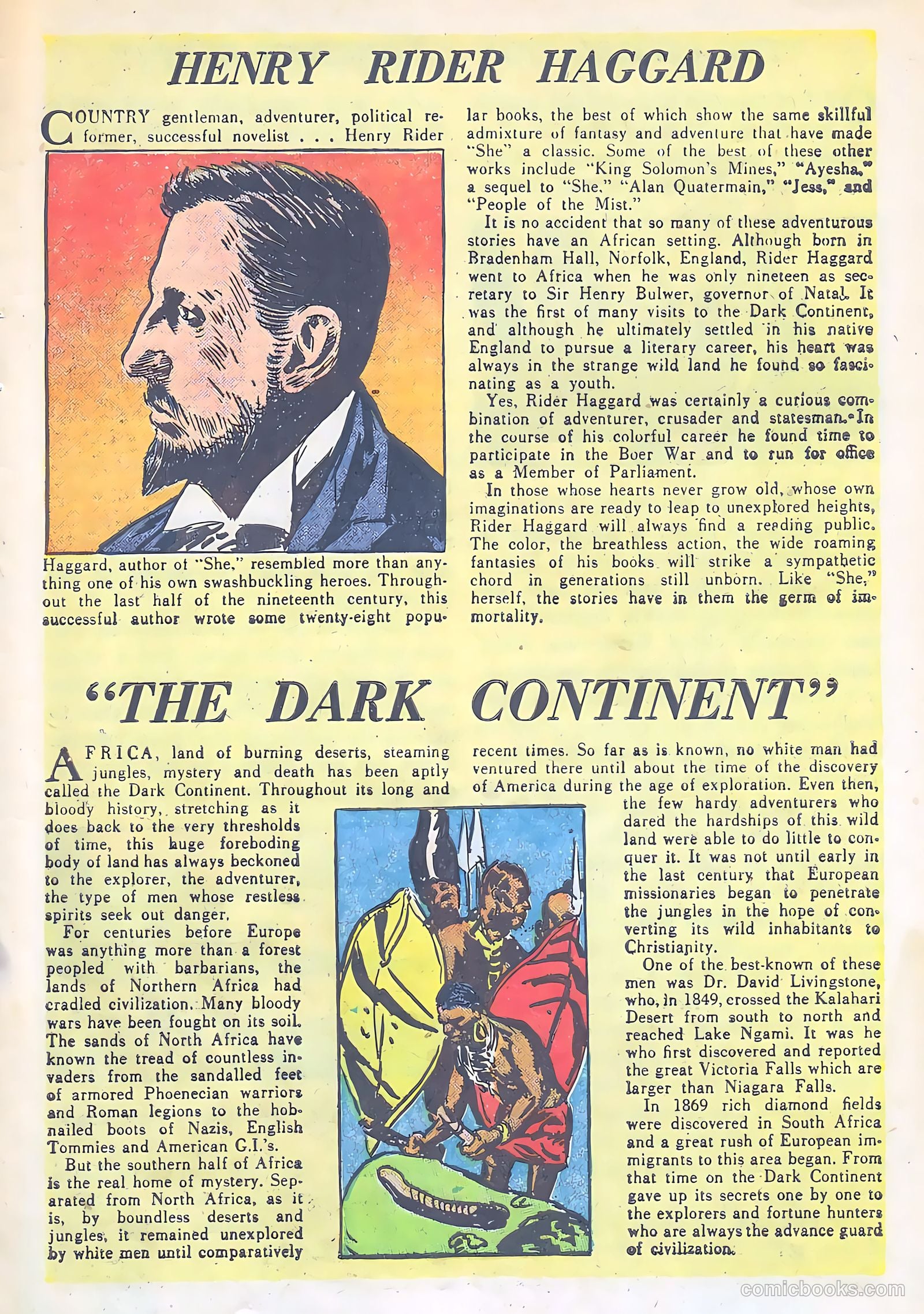 HENRY RIDER HAGGARD

COUNTRY gentleman, adventurer, political reformer, successful novelist . . . Henry Rider Haggard, author of "She," resembled more than anything one of his own swashbuckling heroes. Throughout the last half of the nineteenth century, this successful author wrote some twenty-eight popular books, the best of which show the same skillful admixture of fantasy and adventure that have made "She" a classic. Some of the best of these other works include "King Solomon's Mines," "Ayesha," a sequel to "She," "Alan Quatermain," "Jess," and "People of the Mist."

It is no accident that so many of these adventurous stories have an African setting. Although born in Bradenham Hall, Norfolk, England, Rider Haggard went to Africa when he was only nineteen as secretary to Sir Henry Bulwer, governor of Natal. It was the first of many visits to the Dark Continent, and although he ultimately settled in his native England to pursue a literary career, his heart was always in the strange wild land he found so fascinating as a youth.

Yes, Rider Haggard was certainly a curious combination of adventurer, crusader and statesman. In the course of his colorful career he found time to participate in the Boer War and to run for office as a Member of Parliament.

In those whose hearts never grow old, whose own imaginations are ready to leap to unexplored heights, Rider Haggard will always find a reading public. The color, the breathless action, the wide roaming fantasies of his books will strike a sympathetic chord in generations still unborn. Like "She," herself, the stories have in them the germ of immortality.

"THE DARK CONTINENT"

AFRICA, land of burning deserts, steaming jungles, mystery and death has been aptly called the Dark Continent. Throughout its long and bloody history, stretching as it does back to the very thresholds of time, this huge foreboding body of land has always beckoned to the explorer, the adventurer, the type of men whose restless spirits seek out danger.

For centuries before Europe was anything more than a forest peopled with barbarians, the lands of Northern Africa had cradled civilization. Many bloody wars have been fought on its soil. The sands of North Africa have known the tread of countless invaders from the sandalled feet of armored Phoenecian warriors and Roman legions to the hobnailed boots of Nazis, English Tommies and American G.I.'s.

But the southern half of Africa is the real home of mystery. Separated from North Africa, as it is, by boundless deserts and jungles, it remained unexplored by white men until comparatively recent times. So far as is known, no white man had ventured there until about the time of the discovery of America during the age of exploration. Even then, the few hardy adventurers who dared the hardships of this wild land were able to do little to conquer it. It was not until early in the last century that European missionaries began to penetrate the jungles in the hope of converting its wild inhabitants to Christianity.

One of the best-known of these men was Dr. David Livingstone, who, in 1849, crossed the Kalahari Desert from south to north and reached Lake Ngami. It was he who first discovered and reported the great Victoria Falls which are larger than Niagara Falls.

In 1869 rich diamond fields were discovered in South Africa and a great rush of European immigrants to this area began. From that time on the Dark Continent gave up its secrets one by one to the explorers and fortune hunters who are always the advance guard of civilization.

comicbooks.com